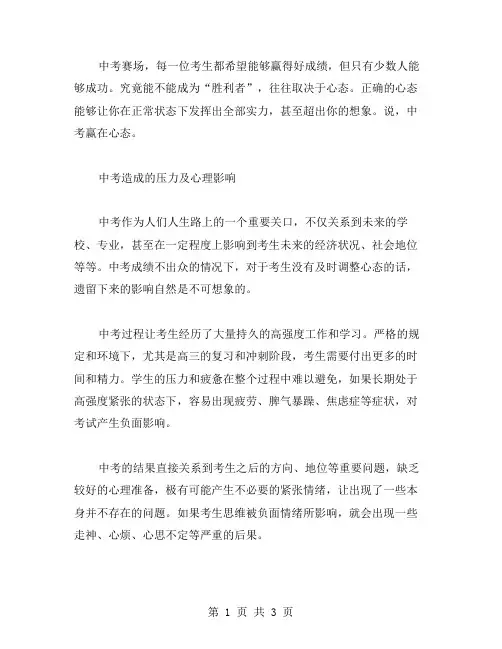 中考赛场，每一位考生都希望能够赢得好成绩，但只有少数人能够成功。究竟能不能成为“胜利者”，往往取决于心态。正确的心态能够让你在正常状态下发挥出全部实力，甚至超出你的想象。说，中考赢在心态。

中考造成的压力及心理影响

中考作为人们人生路上的一个重要关口，不仅关系到未来的学校、专业，甚至在一定程度上影响到考生未来的经济状况、社会地位等等。中考成绩不出众的情况下，对于考生没有及时调整心态的话，遗留下来的影响自然是不可想象的。

中考过程让考生经历了大量持久的高强度工作和学习。严格的规定和环境下，尤其是高三的复习和冲刺阶段，考生需要付出更多的时间和精力。学生的压力和疲惫在整个过程中难以避免，如果长期处于高强度紧张的状态下，容易出现疲劳、脾气暴躁、焦虑症等症状，对考试产生负面影响。

中考的结果直接关系到考生之后的方向、地位等重要问题，缺乏较好的心理准备，极有可能产生不必要的紧张情绪，让出现了一些本身并不存在的问题。如果考生思维被负面情绪所影响，就会出现一些走神、心烦、心思不定等严重的后果。

第 1 页 共 3 页